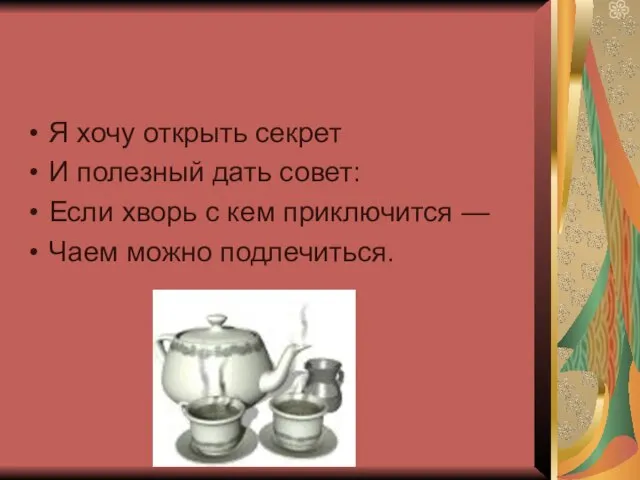 • Я хочу открыть секрет
• И полезный дать совет:
• Если хворь с кем приключится —
• Чаем можно подлечиться.